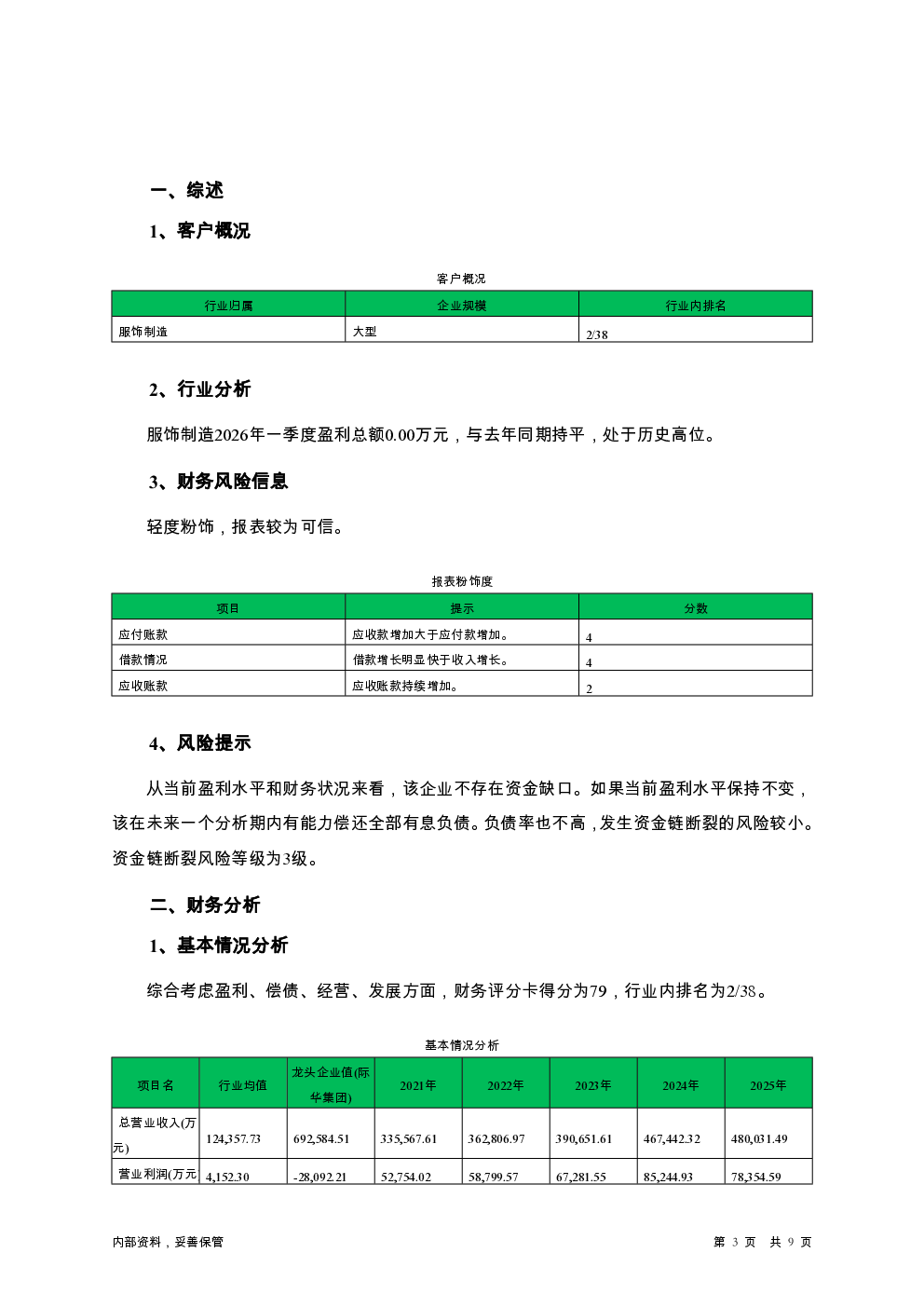 一、综述

1、客户概况

客户概况

| 行业归属 | 企业规模 | 行业内排名 |
|---|---|---|
| 服饰制造 | 大型 | 2/38 |

2、行业分析

服饰制造2026年一季度盈利总额0.00万元，与去年同期持平，处于历史高位。

3、财务风险信息

轻度粉饰，报表较为可信。

报表粉饰度

| 项目 | 提示 | 分数 |
|---|---|---|
| 应付账款 | 应收款增加大于应付款增加。 | 4 |
| 借款情况 | 借款增长明显快于收入增长。 | 4 |
| 应收账款 | 应收账款持续增加。 | 2 |

4、风险提示

从当前盈利水平和财务状况来看，该企业不存在资金缺口。如果当前盈利水平保持不变，该在未来一个分析期内有能力偿还全部有息负债。负债率也不高，发生资金链断裂的风险较小。资金链断裂风险等级为3级。

二、财务分析

1、基本情况分析

综合考虑盈利、偿债、经营、发展方面，财务评分卡得分为79，行业内排名为2/38。

基本情况分析

| 项目名 | 行业均值 | 龙头企业值(际华集团) | 2021年 | 2022年 | 2023年 | 2024年 | 2025年 |
|---|---|---|---|---|---|---|---|
| 总营业收入(万元) | 124,357.73 | 692,584.51 | 335,567.61 | 362,806.97 | 390,651.61 | 467,442.32 | 480,031.49 |
| 营业利润(万元 | 4,152.30 | -28,092.21 | 52,754.02 | 58,799.57 | 67,281.55 | 85,244.93 | 78,354.59 |

内部资料，妥善保管

第 3 页 共 9 页